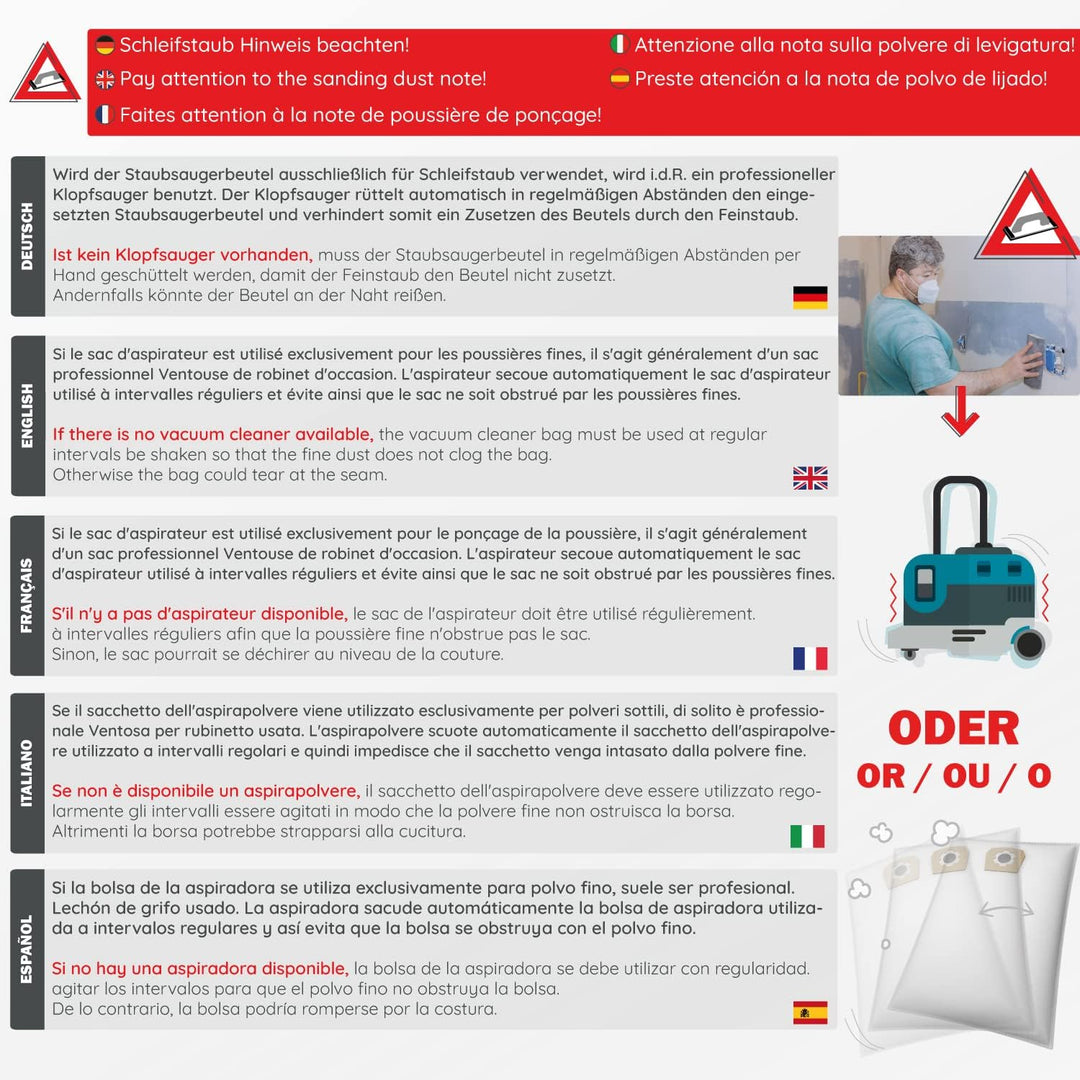 Schleifstaub Hinweis beachten!
Pay attention to the sanding dust note!
Faites attention à la note de poussière de ponçage!
Attenzione alla nota sulla polvere di levigatura!
Preste atención a la nota de polvo de lijado!

DEUTSCH

Wird der Staubsaugerbeutel ausschließlich für Schleifstaub verwendet, wird i.d.R. ein professioneller Klopfsauger benutzt. Der Klopfsauger rüttelt automatisch in regelmäßigen Abständen den eingesetzten Staubsaugerbeutel und verhindert somit ein Zusetzen des Beutels durch den Feinstaub.

Ist kein Klopfsauger vorhanden, muss der Staubsaugerbeutel in regelmäßigen Abständen per Hand geschüttelt werden, damit der Feinstaub den Beutel nicht zusetzt.
Andernfalls könnte der Beutel an der Naht reißen.

ENGLISH

Si le sac d'aspirateur est utilisé exclusivement pour les poussières fines, il s'agit généralement d'un sac professionnel Ventouse de robinet d'occasion. L'aspirateur secoue automatiquement le sac d'aspirateur utilisé à intervalles réguliers et évite ainsi que le sac ne soit obstrué par les poussières fines.

If there is no vacuum cleaner available, the vacuum cleaner bag must be used at regular intervals be shaken so that the fine dust does not clog the bag.
Otherwise the bag could tear at the seam.

FRANÇAIS

Si le sac d'aspirateur est utilisé exclusivement pour le ponçage de la poussière, il s'agit généralement d'un sac professionnel Ventouse de robinet d'occasion. L'aspirateur secoue automatiquement le sac d'aspirateur utilisé à intervalles réguliers et évite ainsi que le sac ne soit obstrué par les poussières fines.

S'il n'y a pas d'aspirateur disponible, le sac de l'aspirateur doit être utilisé régulièrement. à intervalles réguliers afin que la poussière fine n'obstrue pas le sac.
Sinon, le sac pourrait se déchirer au niveau de la couture.

ITALIANO

Se il sacchetto dell'aspirapolvere viene utilizzato esclusivamente per polveri sottili, di solito è professionale Ventosa per rubinetto usata. L'aspirapolvere scuote automaticamente il sacchetto dell'aspirapolvere utilizzato a intervalli regolari e quindi impedisce che il sacchetto venga intasato dalla polvere fine.

Se non è disponibile un aspirapolvere, il sacchetto dell'aspirapolvere deve essere utilizzato regolarmente gli intervalli essere agitati in modo che la polvere fine non ostruisca la borsa.
Altrimenti la borsa potrebbe strapparsi alla cucitura.

ESPAÑOL

Si la bolsa de la aspiradora se utiliza exclusivamente para polvo fino, suele ser profesional. Lechón de grifo usado. La aspiradora sacude automáticamente la bolsa de aspiradora utilizada a intervalos regulares y así evita que la bolsa se obstruya con el polvo fino.

Si no hay una aspiradora disponible, la bolsa de la aspiradora se debe utilizar con regularidad. agitar los intervalos para que el polvo fino no obstruya la bolsa.
De lo contrario, la bolsa podría romperse por la costura.

ODER
OR / OU / O